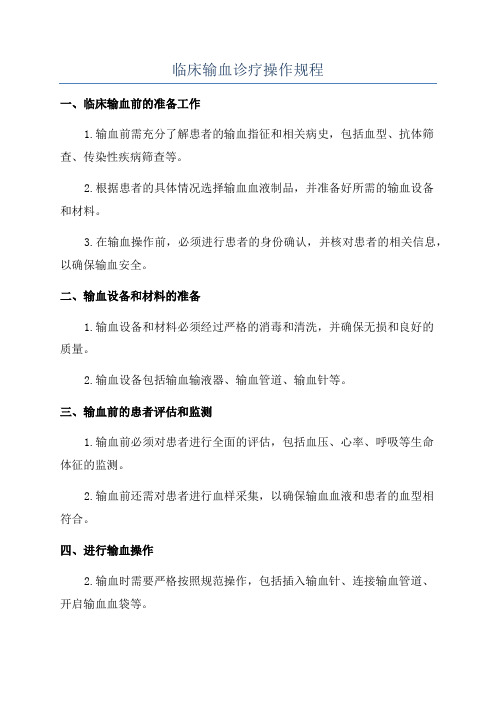 临床输血诊疗操作规程

一、临床输血前的准备工作

1.输血前需充分了解患者的输血指征和相关病史，包括血型、抗体筛查、传染性疾病筛查等。

2.根据患者的具体情况选择输血血液制品，并准备好所需的输血设备和材料。

3.在输血操作前，必须进行患者的身份确认，并核对患者的相关信息，以确保输血安全。

二、输血设备和材料的准备

1.输血设备和材料必须经过严格的消毒和清洗，并确保无损和良好的质量。

2.输血设备包括输血输液器、输血管道、输血针等。

三、输血前的患者评估和监测

1.输血前必须对患者进行全面的评估，包括血压、心率、呼吸等生命体征的监测。

2.输血前还需对患者进行血样采集，以确保输血血液和患者的血型相符合。

四、进行输血操作

2.输血时需要严格按照规范操作，包括插入输血针、连接输血管道、开启输血血袋等。